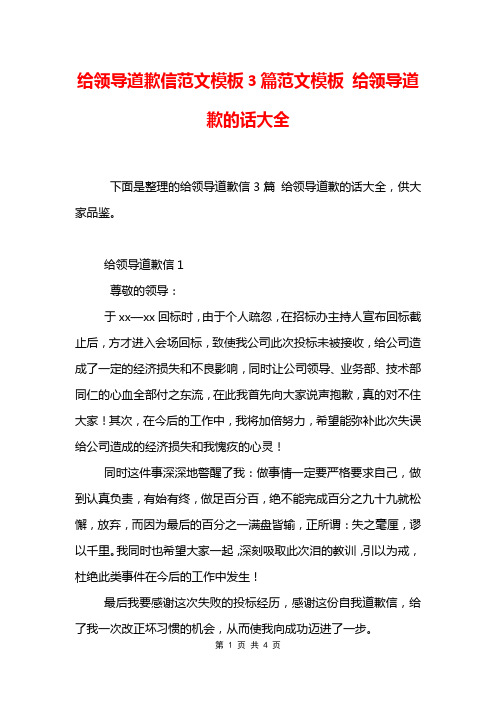 给领导道歉信范文模板 3 篇范文模板 给领导道歉的话大全

下面是整理的给领导道歉信 3 篇 给领导道歉的话大全，供大家品鉴。

给领导道歉信 1

尊敬的领导：

于 xx—xx 回标时，由于个人疏忽，在招标办主持人宣布回标截止后，方才进入会场回标，致使我公司此次投标未被接收，给公司造成了一定的经济损失和不良影响，同时让公司领导、业务部、技术部同仁的心血全部付之东流，在此我首先向大家说声抱歉，真的对不住大家！其次，在今后的工作中，我将加倍努力，希望能弥补此次失误给公司造成的经济损失和我愧疚的心灵！

同时这件事深深地警醒了我：做事情一定要严格要求自己，做到认真负责，有始有终，做足百分百，绝不能完成百分之九十九就松懈，放弃，而因为最后的百分之一满盘皆输，正所谓：失之毫厘，谬以千里。我同时也希望大家一起，深刻吸取此次泪的教训，引以为戒，杜绝此类事件在今后的工作中发生！

最后我要感谢这次失败的投标经历，感谢这份自我道歉信，给了我一次改正坏习惯的机会，从而使我向成功迈进了一步。

第 1 页 共 4 页